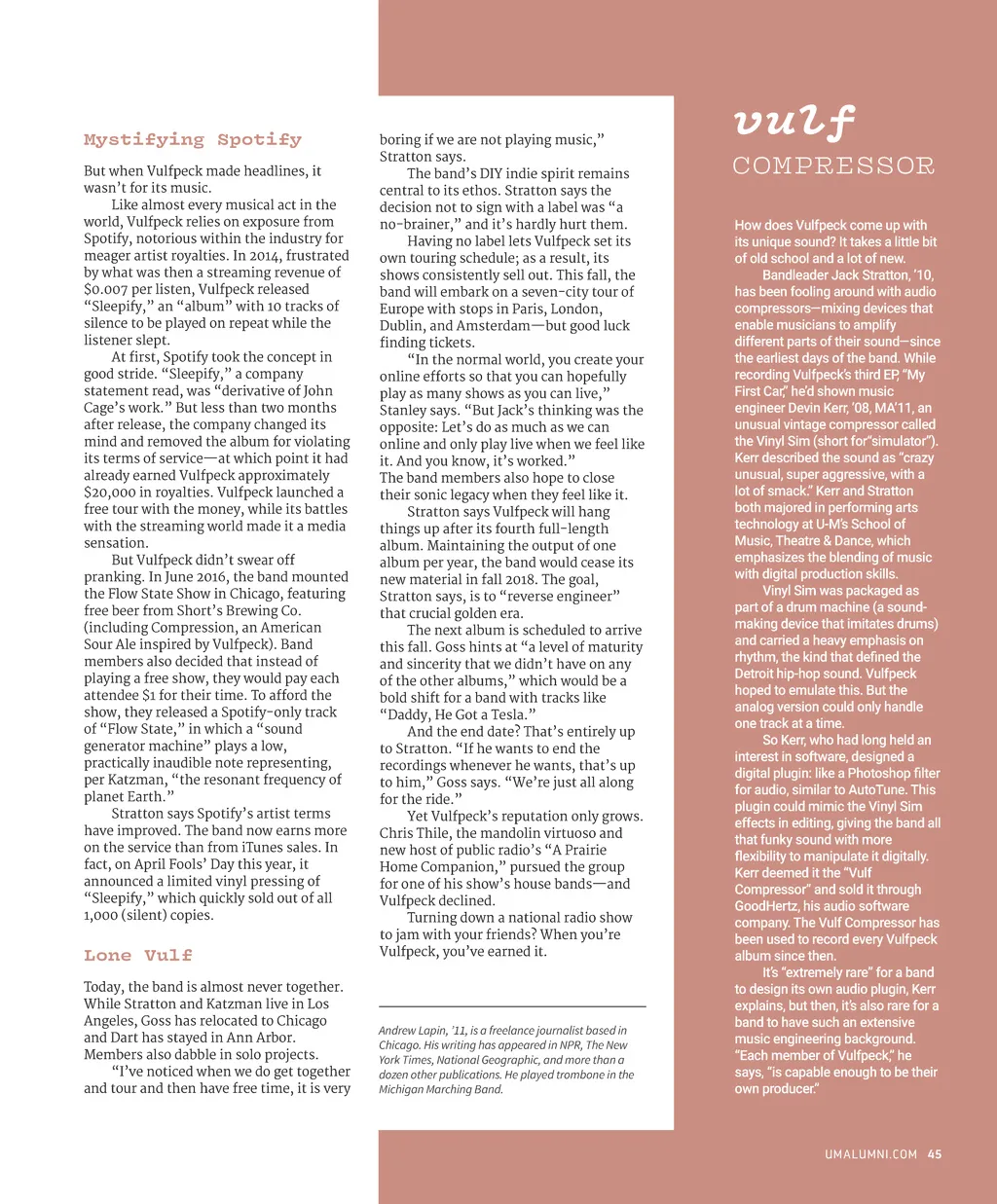 Mystifying Spotify

But when Vulfpeck made headlines, it wasn't for its music.

Like almost every musical act in the world, Vulfpeck relies on exposure from Spotify, notorious within the industry for meager artist royalties. In 2014, frustrated by what was then a streaming revenue of $0.007 per listen, Vulfpeck released "Sleepify," an "album" with 10 tracks of silence to be played on repeat while the listener slept.

At first, Spotify took the concept in good stride. "Sleepify," a company statement read, was "derivative of John Cage's work." But less than two months after release, the company changed its mind and removed the album for violating its terms of service—at which point it had already earned Vulfpeck approximately $20,000 in royalties. Vulfpeck launched a free tour with the money, while its battles with the streaming world made it a media sensation.

But Vulfpeck didn't swear off pranking. In June 2016, the band mounted the Flow State Show in Chicago, featuring free beer from Short's Brewing Co. (including Compression, an American Sour Ale inspired by Vulfpeck). Band members also decided that instead of playing a free show, they would pay each attendee $1 for their time. To afford the show, they released a Spotify-only track of "Flow State," in which a "sound generator machine" plays a low, practically inaudible note representing, per Katzman, "the resonant frequency of planet Earth."

Stratton says Spotify's artist terms have improved. The band now earns more on the service than from iTunes sales. In fact, on April Fools' Day this year, it announced a limited vinyl pressing of "Sleepify," which quickly sold out of all 1,000 (silent) copies.

Lone Vulf

Today, the band is almost never together. While Stratton and Katzman live in Los Angeles, Goss has relocated to Chicago and Dart has stayed in Ann Arbor. Members also dabble in solo projects.

"I've noticed when we do get together and tour and then have free time, it is very boring if we are not playing music," Stratton says.

The band's DIY indie spirit remains central to its ethos. Stratton says the decision not to sign with a label was "a no-brainer," and it's hardly hurt them.

Having no label lets Vulfpeck set its own touring schedule; as a result, its shows consistently sell out. This fall, the band will embark on a seven-city tour of Europe with stops in Paris, London, Dublin, and Amsterdam—but good luck finding tickets.

"In the normal world, you create your online efforts so that you can hopefully play as many shows as you can live," Stanley says. "But Jack's thinking was the opposite: Let's do as much as we can online and only play live when we feel like it. And you know, it's worked."
The band members also hope to close their sonic legacy when they feel like it.

Stratton says Vulfpeck will hang things up after its fourth full-length album. Maintaining the output of one album per year, the band would cease its new material in fall 2018. The goal, Stratton says, is to "reverse engineer" that crucial golden era.

The next album is scheduled to arrive this fall. Goss hints at "a level of maturity and sincerity that we didn't have on any of the other albums," which would be a bold shift for a band with tracks like "Daddy, He Got a Tesla."

And the end date? That's entirely up to Stratton. "If he wants to end the recordings whenever he wants, that's up to him," Goss says. "We're just all along for the ride."

Yet Vulfpeck's reputation only grows. Chris Thile, the mandolin virtuoso and new host of public radio's "A Prairie Home Companion," pursued the group for one of his show's house bands—and Vulfpeck declined.

Turning down a national radio show to jam with your friends? When you're Vulfpeck, you've earned it.

Andrew Lapin, '11, is a freelance journalist based in Chicago. His writing has appeared in NPR, The New York Times, National Geographic, and more than a dozen other publications. He played trombone in the Michigan Marching Band.

vulf
COMPRESSOR

How does Vulfpeck come up with its unique sound? It takes a little bit of old school and a lot of new.

Bandleader Jack Stratton, '10, has been fooling around with audio compressors—mixing devices that enable musicians to amplify different parts of their sound—since the earliest days of the band. While recording Vulfpeck's third EP, "My First Car," he'd shown music engineer Devin Kerr, '08, MA'11, an unusual vintage compressor called the Vinyl Sim (short for"simulator"). Kerr described the sound as "crazy unusual, super aggressive, with a lot of smack." Kerr and Stratton both majored in performing arts technology at U-M's School of Music, Theatre & Dance, which emphasizes the blending of music with digital production skills.

Vinyl Sim was packaged as part of a drum machine (a sound-making device that imitates drums) and carried a heavy emphasis on rhythm, the kind that defined the Detroit hip-hop sound. Vulfpeck hoped to emulate this. But the analog version could only handle one track at a time.

So Kerr, who had long held an interest in software, designed a digital plugin: like a Photoshop filter for audio, similar to AutoTune. This plugin could mimic the Vinyl Sim effects in editing, giving the band all that funky sound with more flexibility to manipulate it digitally. Kerr deemed it the "Vulf Compressor" and sold it through GoodHertz, his audio software company. The Vulf Compressor has been used to record every Vulfpeck album since then.

It's "extremely rare" for a band to design its own audio plugin, Kerr explains, but then, it's also rare for a band to have such an extensive music engineering background. "Each member of Vulfpeck," he says, "is capable enough to be their own producer."

UMALUMNI.COM 45